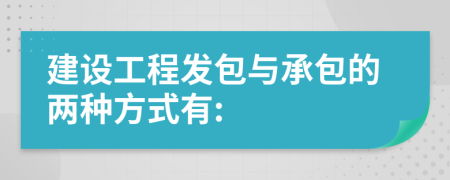 建设工程发包与承包的两种方式有: